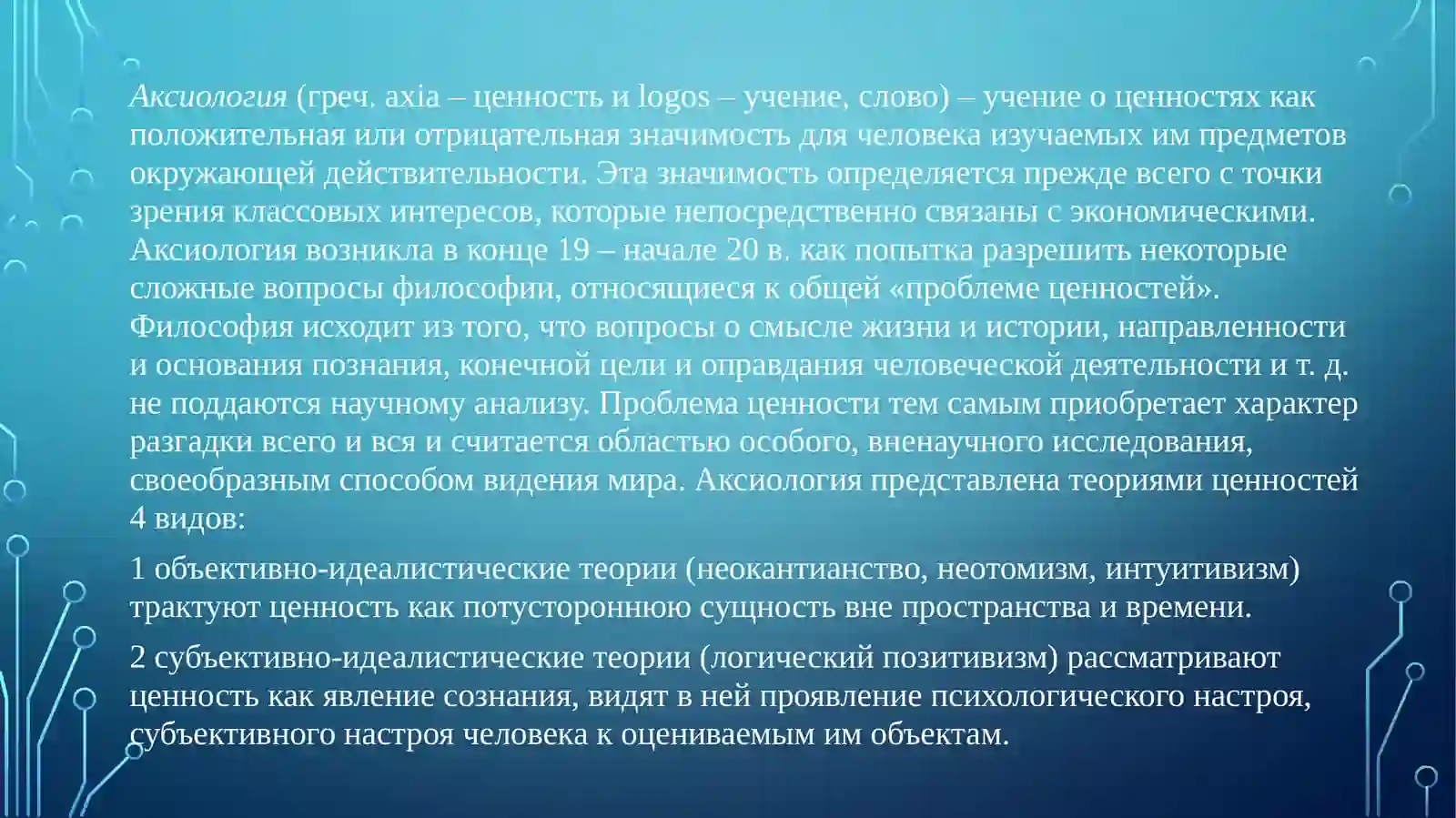 Аксиология (греч. axia – ценность и logos – учение, слово) – учение о ценностях как положительная или отрицательная значимость для человека изучаемых им предметов окружающей действительности. Эта значимость определяется прежде всего с точки зрения классовых интересов, которые непосредственно связаны с экономическими. Аксиология возникла в конце 19 – начале 20 в. как попытка разрешить некоторые сложные вопросы философии, относящиеся к общей «проблеме ценностей». Философия исходит из того, что вопросы о смысле жизни и истории, направленности и основания познания, конечной цели и оправдания человеческой деятельности и т. д. не поддаются научному анализу. Проблема ценности тем самым приобретает характер разгадки всего и вся и считается областью особого, вненаучного исследования, своеобразным способом видения мира. Аксиология представлена теориями ценностей 4 видов:

1 объективно-идеалистические теории (неокантианство, неотомизм, интуитивизм) трактуют ценность как потустороннюю сущность вне пространства и времени.

2 субъективно-идеалистические теории (логический позитивизм) рассматривают ценность как явление сознания, видят в ней проявление психологического настроя, субъективного настроя человека к оцениваемым им объектам.